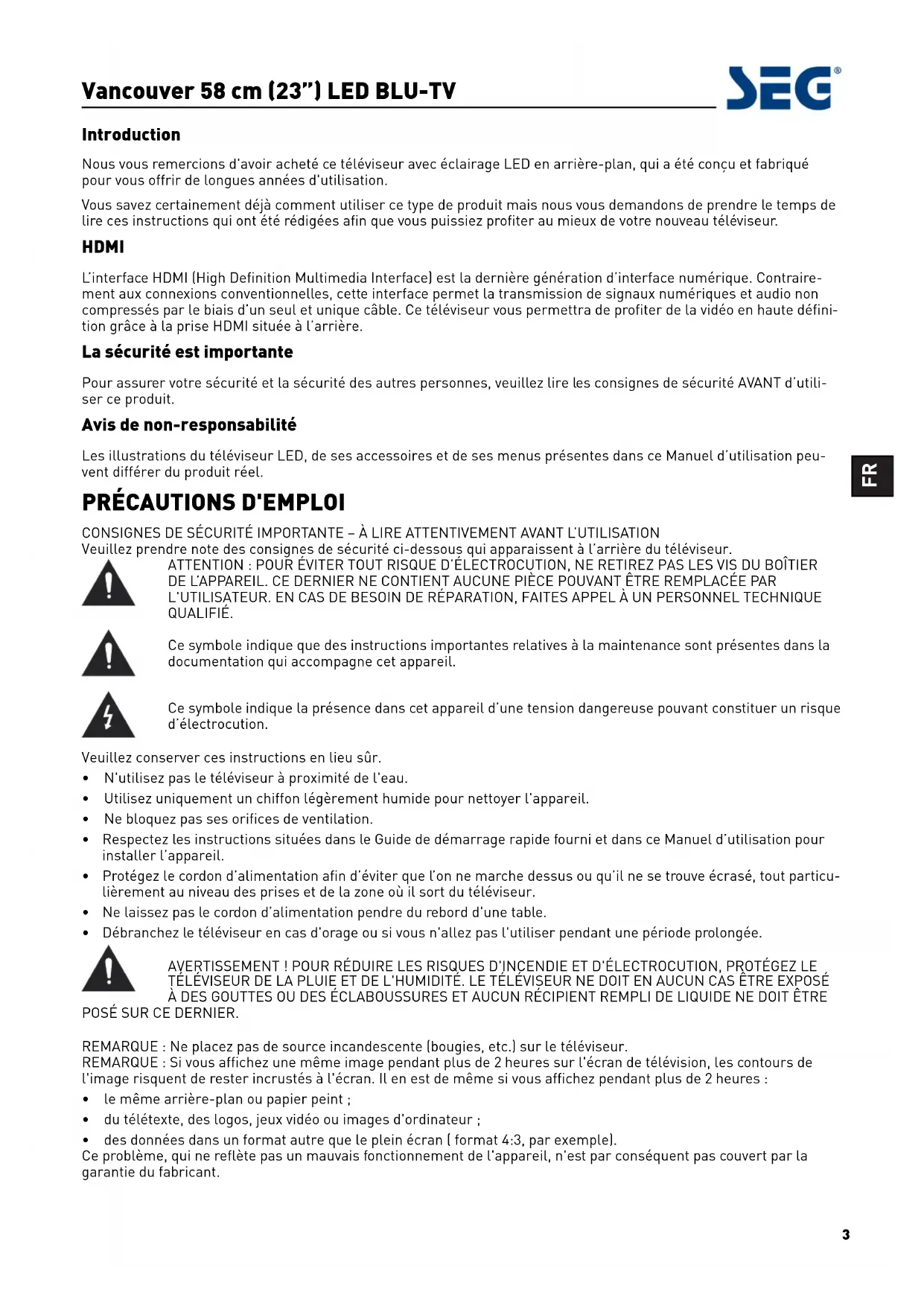 Vancouver 58 cm (23") LED BLU-TV

SEG®

Introduction

Nous vous remercions d'avoir acheté ce téléviseur avec éclairage LED en arrière-plan, qui a été conçu et fabriqué pour vous offrir de longues années d'utilisation.

Vous savez certainement déjà comment utiliser ce type de produit mais nous vous demandons de prendre le temps de lire ces instructions qui ont été rédigées afin que vous puissiez profiter au mieux de votre nouveau téléviseur.

HDMI

L'interface HDMI (High Definition Multimedia Interface) est la dernière génération d'interface numérique. Contrairement aux connexions conventionnelles, cette interface permet la transmission de signaux numériques et audio non compressés par le biais d'un seul et unique câble. Ce téléviseur vous permettra de profiter de la vidéo en haute définition grâce à la prise HDMI située à l'arrière.

La sécurité est importante

Pour assurer votre sécurité et la sécurité des autres personnes, veuillez lire les consignes de sécurité AVANT d'utiliser ce produit.

Avis de non-responsabilité

Les illustrations du téléviseur LED, de ses accessoires et de ses menus présentes dans ce Manuel d'utilisation peuvent différer du produit réel.

FR

PRÉCAUTIONS D'EMPLOI

CONSIGNES DE SÉCURITÉ IMPORTANTE – À LIRE ATTENTIVEMENT AVANT L'UTILISATION
Veuillez prendre note des consignes de sécurité ci-dessous qui apparaissent à l'arrière du téléviseur.
ATTENTION : POUR ÉVITER TOUT RISQUE D'ÉLECTROCUTION, NE RETIREZ PAS LES VIS DU BOÎTIER DE L'APPAREIL. CE DERNIER NE CONTIENT AUCUNE PIÈCE POUVANT ÊTRE REMPLACÉE PAR L'UTILISATEUR. EN CAS DE BESOIN DE RÉPARATION, FAITES APPEL À UN PERSONNEL TECHNIQUE QUALIFIÉ.

Ce symbole indique que des instructions importantes relatives à la maintenance sont présentes dans la documentation qui accompagne cet appareil.

Ce symbole indique la présence dans cet appareil d'une tension dangereuse pouvant constituer un risque d'électrocution.

Veuillez conserver ces instructions en lieu sûr.
• N'utilisez pas le téléviseur à proximité de l'eau.
• Utilisez uniquement un chiffon légèrement humide pour nettoyer l'appareil.
• Ne bloquez pas ses orifices de ventilation.
• Respectez les instructions situées dans le Guide de démarrage rapide fourni et dans ce Manuel d'utilisation pour installer l'appareil.
• Protégez le cordon d'alimentation afin d'éviter que l'on ne marche dessus ou qu'il ne se trouve écrasé, tout particulièrement au niveau des prises et de la zone où il sort du téléviseur.
• Ne laissez pas le cordon d'alimentation pendre du rebord d'une table.
• Débranchez le téléviseur en cas d'orage ou si vous n'allez pas l'utiliser pendant une période prolongée.

AVERTISSEMENT ! POUR RÉDUIRE LES RISQUES D'INCENDIE ET D'ÉLECTROCUTION, PROTÉGEZ LE TÉLÉVISEUR DE LA PLUIE ET DE L'HUMIDITÉ. LE TÉLÉVISEUR NE DOIT EN AUCUN CAS ÊTRE EXPOSÉ À DES GOUTTES OU DES ÉCLABOUSSURES ET AUCUN RÉCIPIENT REMPLI DE LIQUIDE NE DOIT ÊTRE POSÉ SUR CE DERNIER.

REMARQUE : Ne placez pas de source incandescente (bougies, etc.) sur le téléviseur.
REMARQUE : Si vous affichez une même image pendant plus de 2 heures sur l'écran de télévision, les contours de l'image risquent de rester incrustés à l'écran. Il en est de même si vous affichez pendant plus de 2 heures :
• le même arrière-plan ou papier peint ;
• du télétexte, des logos, jeux vidéo ou images d'ordinateur ;
• des données dans un format autre que le plein écran ( format 4:3, par exemple).
Ce problème, qui ne reflète pas un mauvais fonctionnement de l'appareil, n'est par conséquent pas couvert par la garantie du fabricant.

3